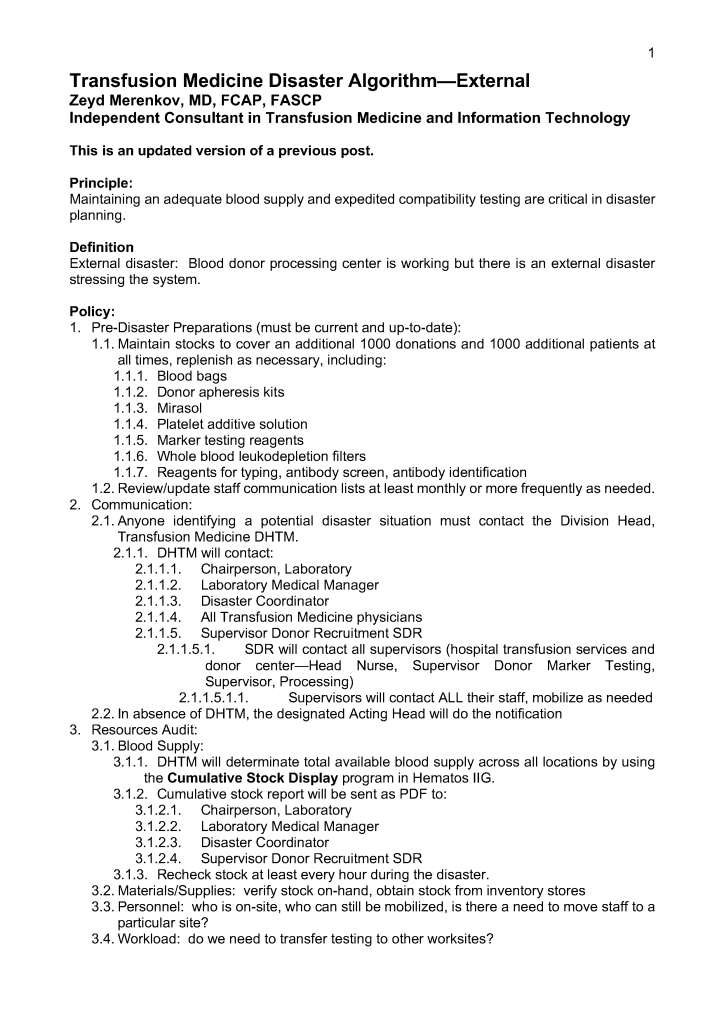 1

Transfusion Medicine Disaster Algorithm—External
Zeyd Merenkov, MD, FCAP, FASCP
Independent Consultant in Transfusion Medicine and Information Technology

This is an updated version of a previous post.

Principle:
Maintaining an adequate blood supply and expedited compatibility testing are critical in disaster planning.

Definition
External disaster: Blood donor processing center is working but there is an external disaster stressing the system.

Policy:
1. Pre-Disaster Preparations (must be current and up-to-date):
1.1. Maintain stocks to cover an additional 1000 donations and 1000 additional patients at all times, replenish as necessary, including:
1.1.1. Blood bags
1.1.2. Donor apheresis kits
1.1.3. Mirasol
1.1.4. Platelet additive solution
1.1.5. Marker testing reagents
1.1.6. Whole blood leukodepletion filters
1.1.7. Reagents for typing, antibody screen, antibody identification
1.2. Review/update staff communication lists at least monthly or more frequently as needed.
2. Communication:
2.1. Anyone identifying a potential disaster situation must contact the Division Head, Transfusion Medicine DHTM.
2.1.1. DHTM will contact:
2.1.1.1. Chairperson, Laboratory
2.1.1.2. Laboratory Medical Manager
2.1.1.3. Disaster Coordinator
2.1.1.4. All Transfusion Medicine physicians
2.1.1.5. Supervisor Donor Recruitment SDR
2.1.1.5.1. SDR will contact all supervisors (hospital transfusion services and donor center—Head Nurse, Supervisor Donor Marker Testing, Supervisor, Processing)
2.1.1.5.1.1. Supervisors will contact ALL their staff, mobilize as needed
2.2. In absence of DHTM, the designated Acting Head will do the notification
3. Resources Audit:
3.1. Blood Supply:
3.1.1. DHTM will determinate total available blood supply across all locations by using the Cumulative Stock Display program in Hematos IIG.
3.1.2. Cumulative stock report will be sent as PDF to:
3.1.2.1. Chairperson, Laboratory
3.1.2.2. Laboratory Medical Manager
3.1.2.3. Disaster Coordinator
3.1.2.4. Supervisor Donor Recruitment SDR
3.1.3. Recheck stock at least every hour during the disaster.
3.2. Materials/Supplies: verify stock on-hand, obtain stock from inventory stores
3.3. Personnel: who is on-site, who can still be mobilized, is there a need to move staff to a particular site?
3.4. Workload: do we need to transfer testing to other worksites?